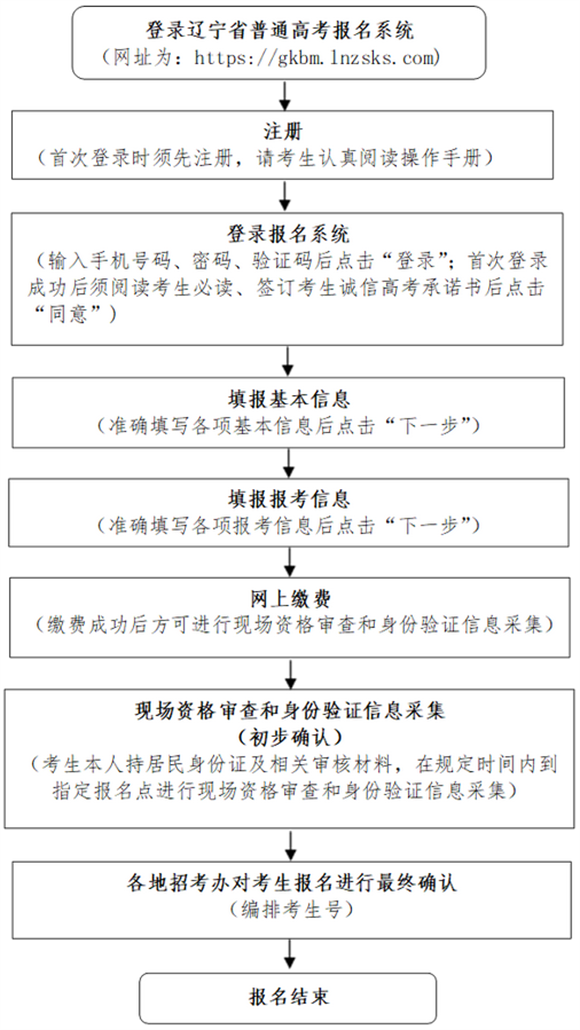 登录辽宁省普通高考报名系统
（网址为：https://gkbm.lnzsks.com）

注册
（首次登录时须先注册，请考生认真阅读操作手册）

登录报名系统
（输入手机号码、密码、验证码后点击“登录”；首次登录成功后须阅读考生必读、签订考生诚信高考承诺书后点击“同意”）

填报基本信息
（准确填写各项基本信息后点击“下一步”）

填报报考信息
（准确填写各项报考信息后点击“下一步”）

网上缴费
（缴费成功后方可进行现场资格审查和身份验证信息采集）

现场资格审查和身份验证信息采集
（初步确认）
（考生本人持居民身份证及相关审核材料，在规定时间内到指定报名点进行现场资格审查和身份验证信息采集）

各地招考办对考生报名进行最终确认
（编排考生号）

报名结束